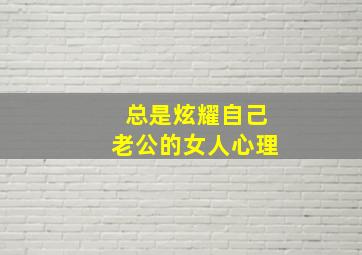 总是炫耀自己
老公的女人心理